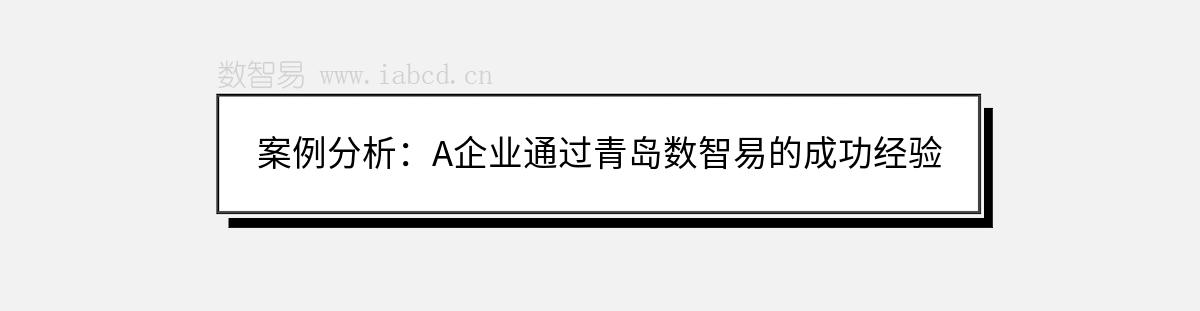 数智易 www.iabcd.cn

案例分析：A企业通过青岛数智易的成功经验